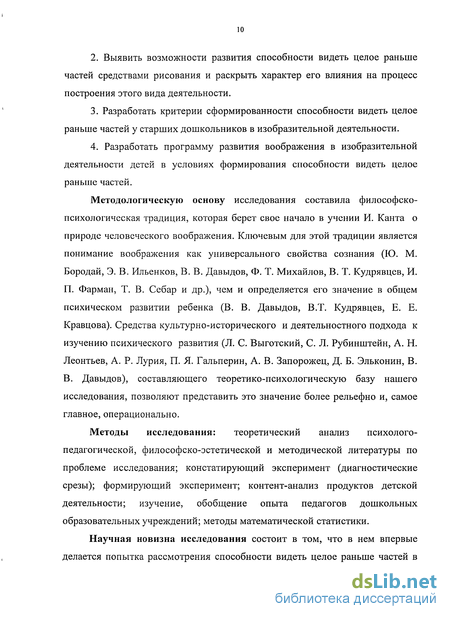 10

2. Выявить возможности развития способности видеть целое раньше частей средствами рисования и раскрыть характер его влияния на процесс построения этого вида деятельности.

3. Разработать критерии сформированности способности видеть целое раньше частей у старших дошкольников в изобразительной деятельности.

4. Разработать программу развития воображения в изобразительной деятельности детей в условиях формирования способности видеть целое раньше частей.

Методологическую основу исследования составила философско-психологическая традиция, которая берет свое начало в учении И. Канта о природе человеческого воображения. Ключевым для этой традиции является понимание воображения как универсального свойства сознания (Ю. М. Бородай, Э. В. Ильенков, В. В. Давыдов, Ф. Т. Михайлов, В. Т. Кудрявцев, И. П. Фарман, Т. В. Себар и др.), чем и определяется его значение в общем психическом развитии ребенка (В. В. Давыдов, В.Т. Кудрявцев, Е. Е. Кравцова). Средства культурно-исторического и деятельностного подхода к изучению психического развития (Л. С. Выготский, С. Л. Рубинштейн, А. Н. Леонтьев, А. Р. Лурия, П. Я. Гальперин, А. В. Запорожец, Д. Б. Эльконин, В. В. Давыдов), составляющего теоретико-психологическую базу нашего исследования, позволяют представить это значение более рельефно и, самое главное, операционально.

Методы исследования: теоретический анализ психолого-педагогической, философско-эстетической и методической литературы по проблеме исследования; констатирующий эксперимент (диагностические срезы); формирующий эксперимент; контент-анализ продуктов детской деятельности; изучение, обобщение опыта педагогов дошкольных образовательных учреждений; методы математической статистики.

Научная новизна исследования состоит в том, что в нем впервые делается попытка рассмотрения способности видеть целое раньше частей в

dsLib.net
библиотека диссертаций